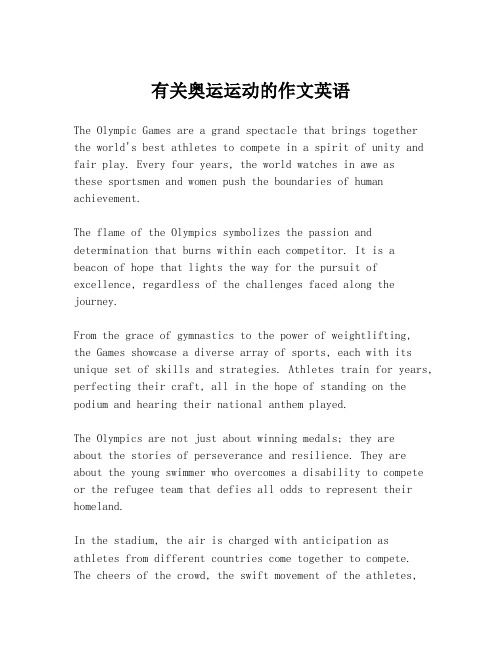 有关奥运运动的作文英语

The Olympic Games are a grand spectacle that brings together the world's best athletes to compete in a spirit of unity and fair play. Every four years, the world watches in awe as these sportsmen and women push the boundaries of human achievement.

The flame of the Olympics symbolizes the passion and determination that burns within each competitor. It is a beacon of hope that lights the way for the pursuit of excellence, regardless of the challenges faced along the journey.

From the grace of gymnastics to the power of weightlifting, the Games showcase a diverse array of sports, each with its unique set of skills and strategies. Athletes train for years, perfecting their craft, all in the hope of standing on the podium and hearing their national anthem played.

The Olympics are not just about winning medals; they are about the stories of perseverance and resilience. They are about the young swimmer who overcomes a disability to compete or the refugee team that defies all odds to represent their homeland.

In the stadium, the air is charged with anticipation as athletes from different countries come together to compete. The cheers of the crowd, the swift movement of the athletes,